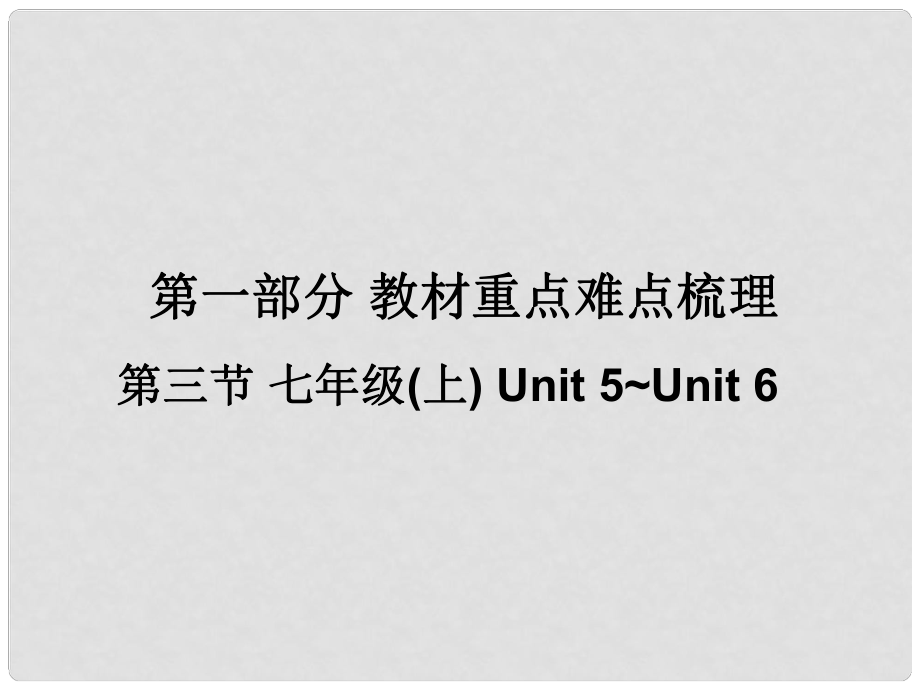 第一部分 教材重点难点梳理

第三节 七年级(上) Unit 5~Unit 6